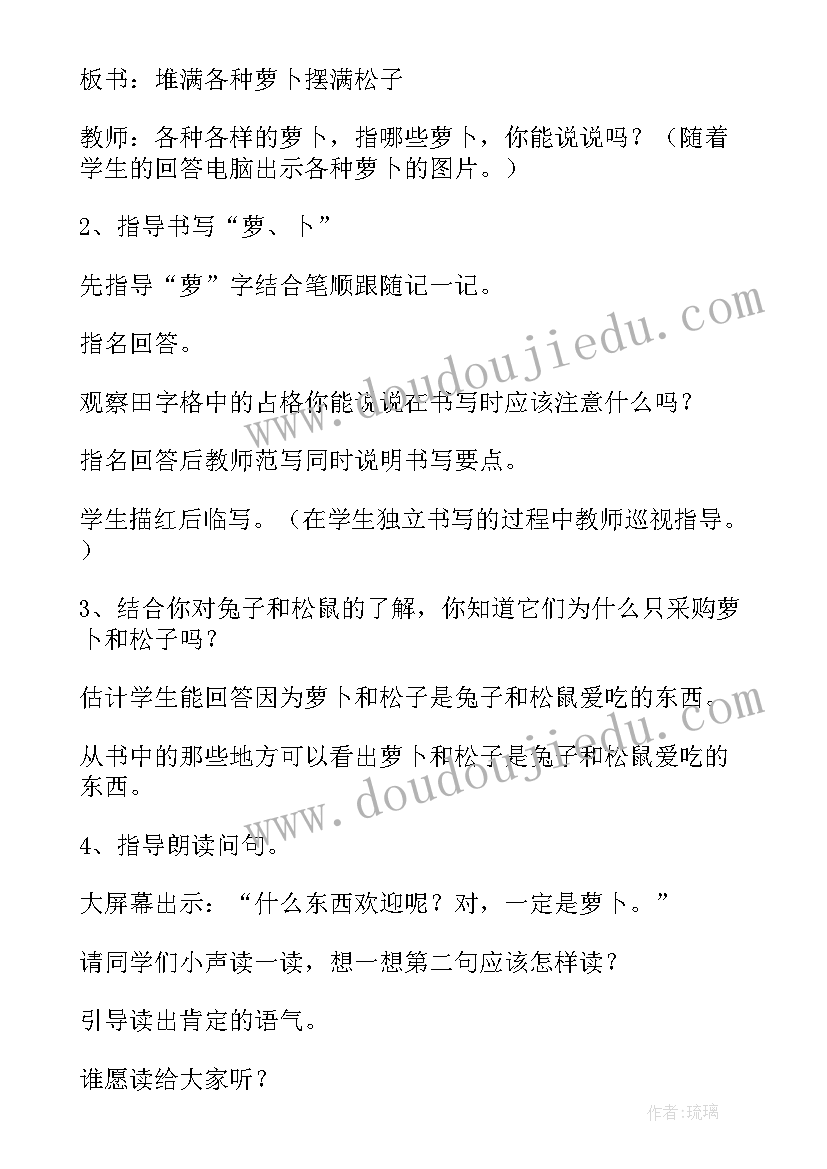 板书：堆满各种萝卜摆满松子

教师：各种各样的萝卜，指哪些萝卜，你能说说吗？（随着学生的回答电脑出示各种萝卜的图片。）

2、指导书写“萝、卜”

先指导“萝”字结合笔顺跟随记一记。

指名回答。

观察田字格中的占格你能说说在书写时应该注意什么吗？

指名回答后教师范写同时说明书写要点。

学生描红后临写。（在学生独立书写的过程中教师巡视指导。）

3、结合你对兔子和松鼠的了解，你知道它们为什么只采购萝卜和松子吗？

估计学生能回答因为萝卜和松子是兔子和松鼠爱吃的东西。

从书中的那些地方可以看出萝卜和松子是兔子和松鼠爱吃的东西。

4、指导朗读问句。

大屏幕出示：“什么东西欢迎呢？对，一定是萝卜。”

请同学们小声读一读，想一想第二句应该怎样读？

引导读出肯定的语气。

谁愿读给大家听？

www.doudoujiedu.com

www.doudoujiedu.com

作者：琉璃